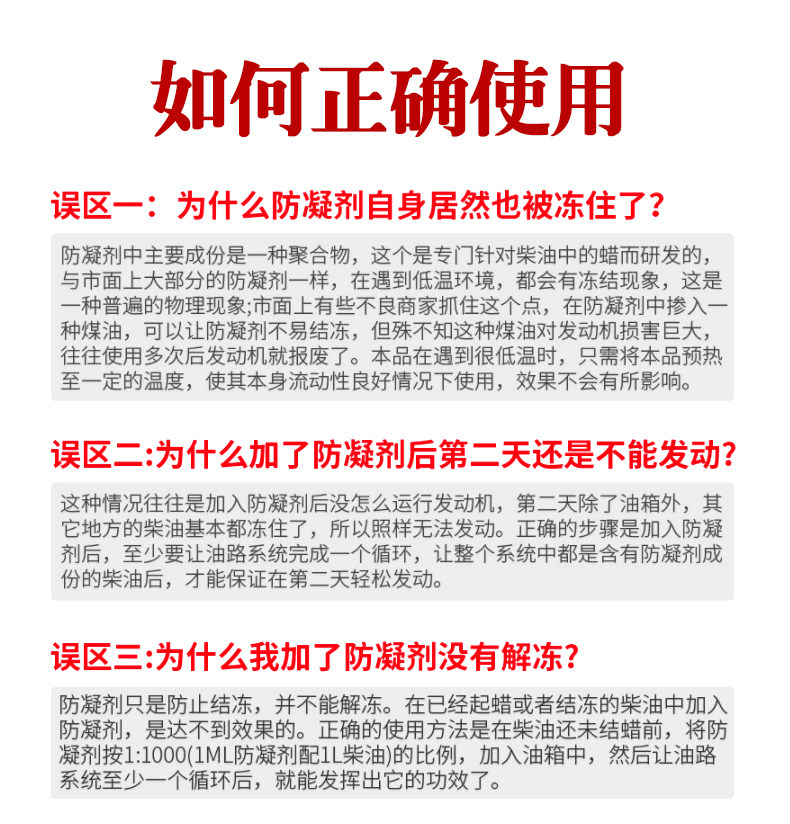 如何正确使用

误区一：为什么防凝剂自身居然也被冻住了？

防凝剂中主要成份是一种聚合物，这个是专门针对柴油中的蜡而研发的，与市面上大部分的防凝剂一样，在遇到低温环境，都会有冻结现象，这是一种普遍的物理现象;市面上有些不良商家抓住这个点，在防凝剂中掺入一种煤油，可以让防凝剂不易结冻，但殊不知这种煤油对发动机损害巨大，往往使用多次后发动机就报废了。本品在遇到很低温时，只需将本品预热至一定的温度，使其本身流动性良好情况下使用，效果不会有所影响。

误区二:为什么加了防凝剂后第二天还是不能发动?

这种情况往往是加入防凝剂后没怎么运行发动机，第二天除了油箱外，其它地方的柴油基本都冻住了，所以照样无法发动。正确的步骤是加入防凝剂后，至少要让油路系统完成一个循环，让整个系统中都是含有防凝剂成份的柴油后，才能保证在第二天轻松发动。

误区三:为什么我加了防凝剂没有解冻?

防凝剂只是防止结冻，并不能解冻。在已经起蜡或者结冻的柴油中加入防凝剂，是达不到效果的。正确的使用方法是在柴油还未结蜡前，将防凝剂按1:1000(1ML防凝剂配1L柴油)的比例，加入油箱中，然后让油路系统至少一个循环后，就能发挥出它的功效了。